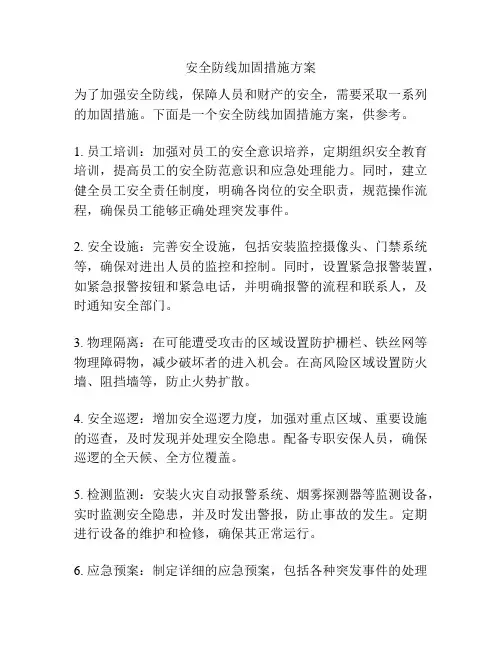 安全防线加固措施方案

为了加强安全防线，保障人员和财产的安全，需要采取一系列的加固措施。下面是一个安全防线加固措施方案，供参考。

1. 员工培训：加强对员工的安全意识培养，定期组织安全教育培训，提高员工的安全防范意识和应急处理能力。同时，建立健全员工安全责任制度，明确各岗位的安全职责，规范操作流程，确保员工能够正确处理突发事件。

2. 安全设施：完善安全设施，包括安装监控摄像头、门禁系统等，确保对进出人员的监控和控制。同时，设置紧急报警装置，如紧急报警按钮和紧急电话，并明确报警的流程和联系人，及时通知安全部门。

3. 物理隔离：在可能遭受攻击的区域设置防护栅栏、铁丝网等物理障碍物，减少破坏者的进入机会。在高风险区域设置防火墙、阻挡墙等，防止火势扩散。

4. 安全巡逻：增加安全巡逻力度，加强对重点区域、重要设施的巡查，及时发现并处理安全隐患。配备专职安保人员，确保巡逻的全天候、全方位覆盖。

5. 检测监测：安装火灾自动报警系统、烟雾探测器等监测设备，实时监测安全隐患，并及时发出警报，防止事故的发生。定期进行设备的维护和检修，确保其正常运行。

6. 应急预案：制定详细的应急预案，包括各种突发事件的处理